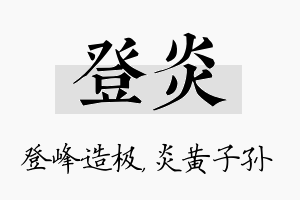 登炎

登峰造极，炎黄子孙